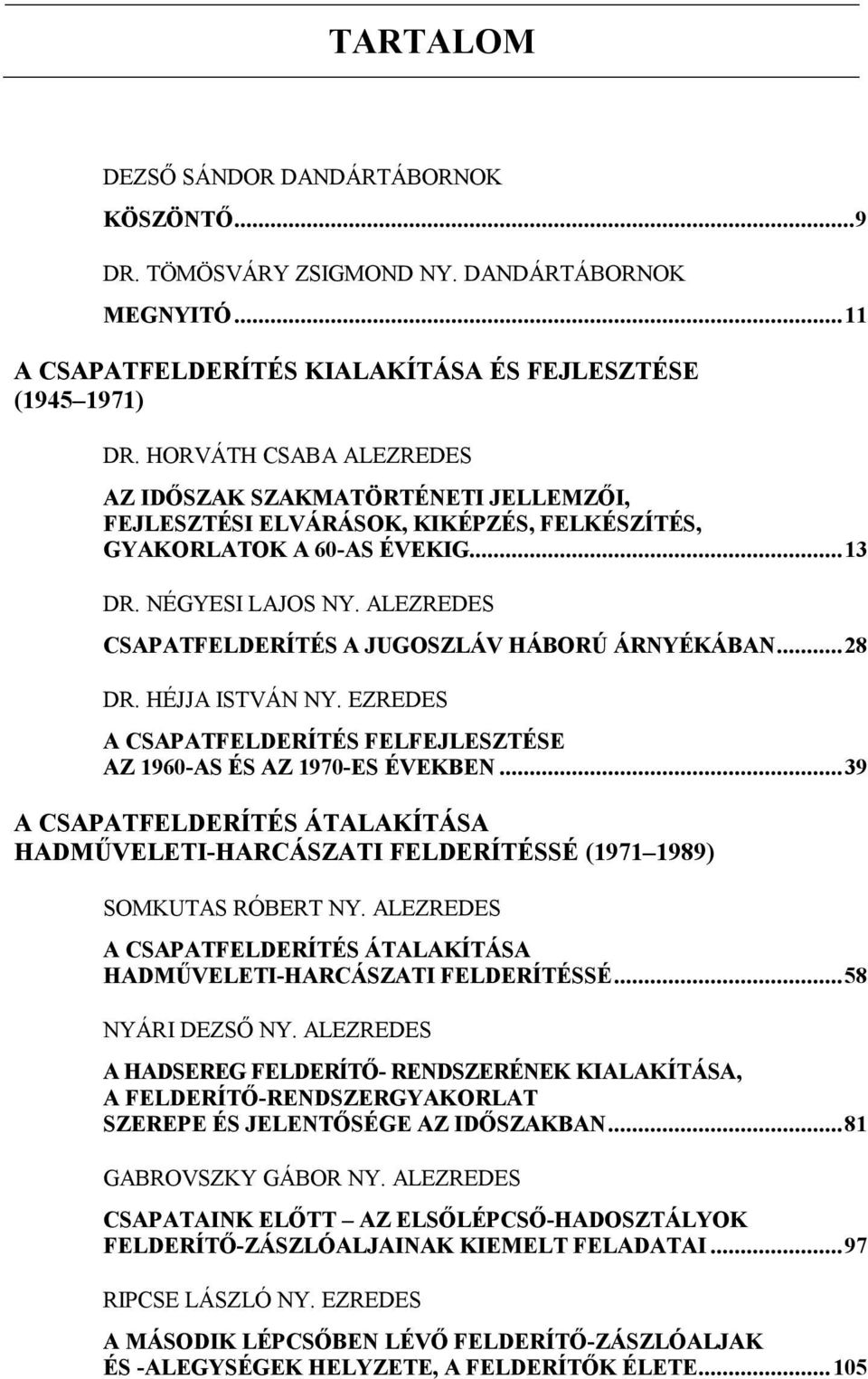 TARTALOM

DEZSŐ SÁNDOR DANDÁRTÁBORNOK

KÖSZÖNTŐ...9

DR. TÖMÖSVÁRY ZSIGMOND NY. DANDÁRTÁBORNOK

MEGNYITÓ...11

A CSAPATFELDERÍTÉS KIALAKÍTÁSA ÉS FEJLESZTÉSE (1945 1971)

DR. HORVÁTH CSABA ALEZREDES

AZ IDŐSZAK SZAKMATÖRTÉNETI JELLEMZŐI, FEJLESZTÉSI ELVÁRÁSOK, KIKÉPZÉS, FELKÉSZÍTÉS, GYAKORLATOK A 60-AS ÉVEKIG...13

DR. NÉGYESI LAJOS NY. ALEZREDES

CSAPATFELDERÍTÉS A JUGOSZLÁV HÁBORÚ ÁRNYÉKÁBAN...28

DR. HÉJJA ISTVÁN NY. EZREDES

A CSAPATFELDERÍTÉS FELFEJLESZTÉSE AZ 1960-AS ÉS AZ 1970-ES ÉVEKBEN...39

A CSAPATFELDERÍTÉS ÁTALAKÍTÁSA HADMŰVELETI-HARCÁSZATI FELDERÍTÉSSÉ (1971 1989)

SOMKUTAS RÓBERT NY. ALEZREDES

A CSAPATFELDERÍTÉS ÁTALAKÍTÁSA HADMŰVELETI-HARCÁSZATI FELDERÍTÉSSÉ...58

NYÁRI DEZSŐ NY. ALEZREDES

A HADSEREG FELDERÍTŐ- RENDSZERÉNEK KIALAKÍTÁSA, A FELDERÍTŐ-RENDSZERGYAKORLAT SZEREPE ÉS JELENTŐSÉGE AZ IDŐSZAKBAN...81

GABROVSZKY GÁBOR NY. ALEZREDES

CSAPATAINK ELŐTT AZ ELSŐLÉPCSŐ-HADOSZTÁLYOK FELDERÍTŐ-ZÁSZLÓALJAINAK KIEMELT FELADATAI...97

RIPCSE LÁSZLÓ NY. EZREDES

A MÁSODIK LÉPCSŐBEN LÉVŐ FELDERÍTŐ-ZÁSZLÓALJAK ÉS -ALEGYSÉGEK HELYZETE, A FELDERÍTŐK ÉLETE...105